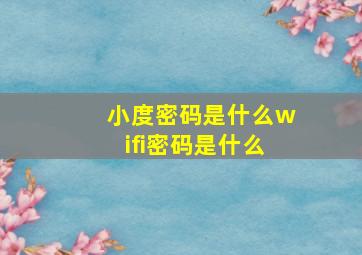 小度密码是什么wifi密码是什么